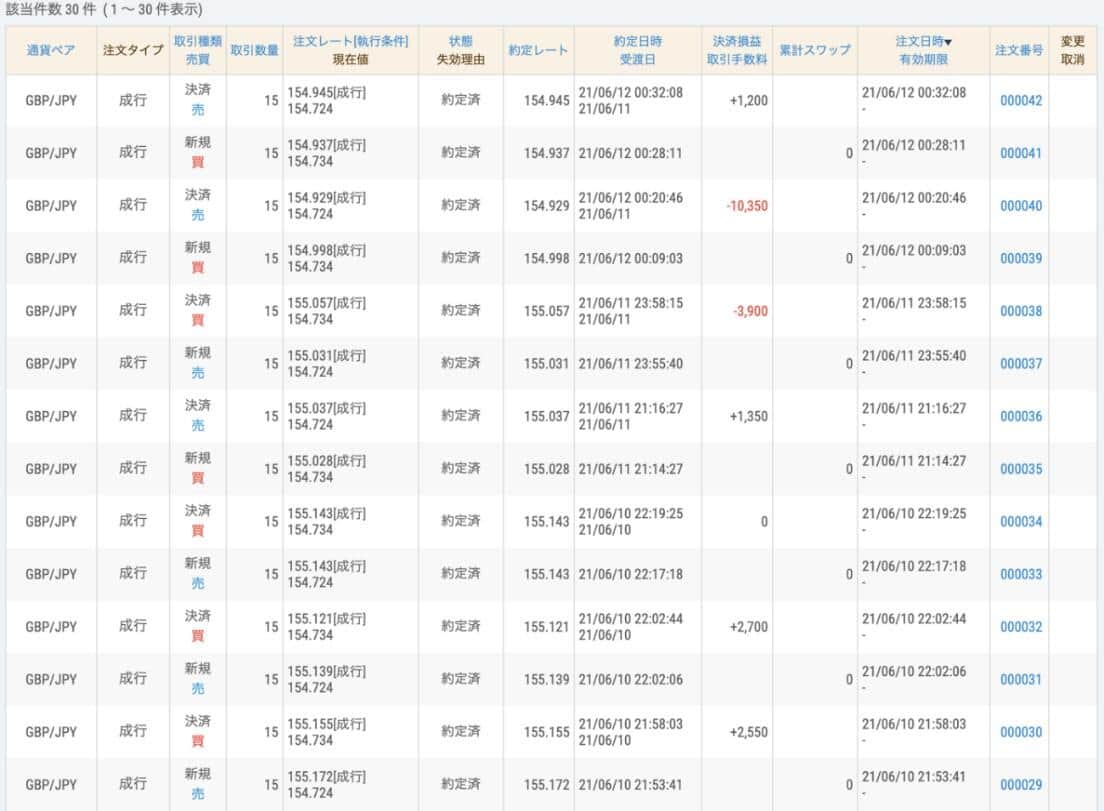 該当件数 30 件（1 ～ 30 件表示）

| 通貨ペア | 注文タイプ | 取引種類 売買 | 取引数量 | 注文レート[執行条件] 現在値 | 状態 失効理由 | 約定レート | 約定日時 受渡日 | 決済損益 取引手数料 | 累計スワップ | 注文日時▼ 有効期限 | 注文番号 | 変更 取消 |
|---|---|---|---|---|---|---|---|---|---|---|---|---|
| GBP/JPY | 成行 | 決済 売 | 15 | 154.945[成行] 154.724 | 約定済 | 154.945 | 21/06/12 00:32:08 21/06/11 | +1,200 | | 21/06/12 00:32:08 - | 000042 | |
| GBP/JPY | 成行 | 新規 買 | 15 | 154.937[成行] 154.734 | 約定済 | 154.937 | 21/06/12 00:28:11 | | 0 | 21/06/12 00:28:11 - | 000041 | |
| GBP/JPY | 成行 | 決済 売 | 15 | 154.929[成行] 154.724 | 約定済 | 154.929 | 21/06/12 00:20:46 21/06/11 | -10,350 | | 21/06/12 00:20:46 - | 000040 | |
| GBP/JPY | 成行 | 新規 買 | 15 | 154.998[成行] 154.734 | 約定済 | 154.998 | 21/06/12 00:09:03 | | 0 | 21/06/12 00:09:03 - | 000039 | |
| GBP/JPY | 成行 | 決済 買 | 15 | 155.057[成行] 154.734 | 約定済 | 155.057 | 21/06/11 23:58:15 21/06/11 | -3,900 | | 21/06/11 23:58:15 - | 000038 | |
| GBP/JPY | 成行 | 新規 売 | 15 | 155.031[成行] 154.724 | 約定済 | 155.031 | 21/06/11 23:55:40 | | 0 | 21/06/11 23:55:40 - | 000037 | |
| GBP/JPY | 成行 | 決済 売 | 15 | 155.037[成行] 154.724 | 約定済 | 155.037 | 21/06/11 21:16:27 21/06/11 | +1,350 | | 21/06/11 21:16:27 - | 000036 | |
| GBP/JPY | 成行 | 新規 買 | 15 | 155.028[成行] 154.734 | 約定済 | 155.028 | 21/06/11 21:14:27 | | 0 | 21/06/11 21:14:27 - | 000035 | |
| GBP/JPY | 成行 | 決済 買 | 15 | 155.143[成行] 154.734 | 約定済 | 155.143 | 21/06/10 22:19:25 21/06/10 | 0 | | 21/06/10 22:19:25 - | 000034 | |
| GBP/JPY | 成行 | 新規 売 | 15 | 155.143[成行] 154.724 | 約定済 | 155.143 | 21/06/10 22:17:18 | | 0 | 21/06/10 22:17:18 - | 000033 | |
| GBP/JPY | 成行 | 決済 買 | 15 | 155.121[成行] 154.734 | 約定済 | 155.121 | 21/06/10 22:02:44 21/06/10 | +2,700 | | 21/06/10 22:02:44 - | 000032 | |
| GBP/JPY | 成行 | 新規 売 | 15 | 155.139[成行] 154.724 | 約定済 | 155.139 | 21/06/10 22:02:06 | | 0 | 21/06/10 22:02:06 - | 000031 | |
| GBP/JPY | 成行 | 決済 買 | 15 | 155.155[成行] 154.734 | 約定済 | 155.155 | 21/06/10 21:58:03 21/06/10 | +2,550 | | 21/06/10 21:58:03 - | 000030 | |
| GBP/JPY | 成行 | 新規 売 | 15 | 155.172[成行] 154.724 | 約定済 | 155.172 | 21/06/10 21:53:41 | | 0 | 21/06/10 21:53:41 - | 000029 | |